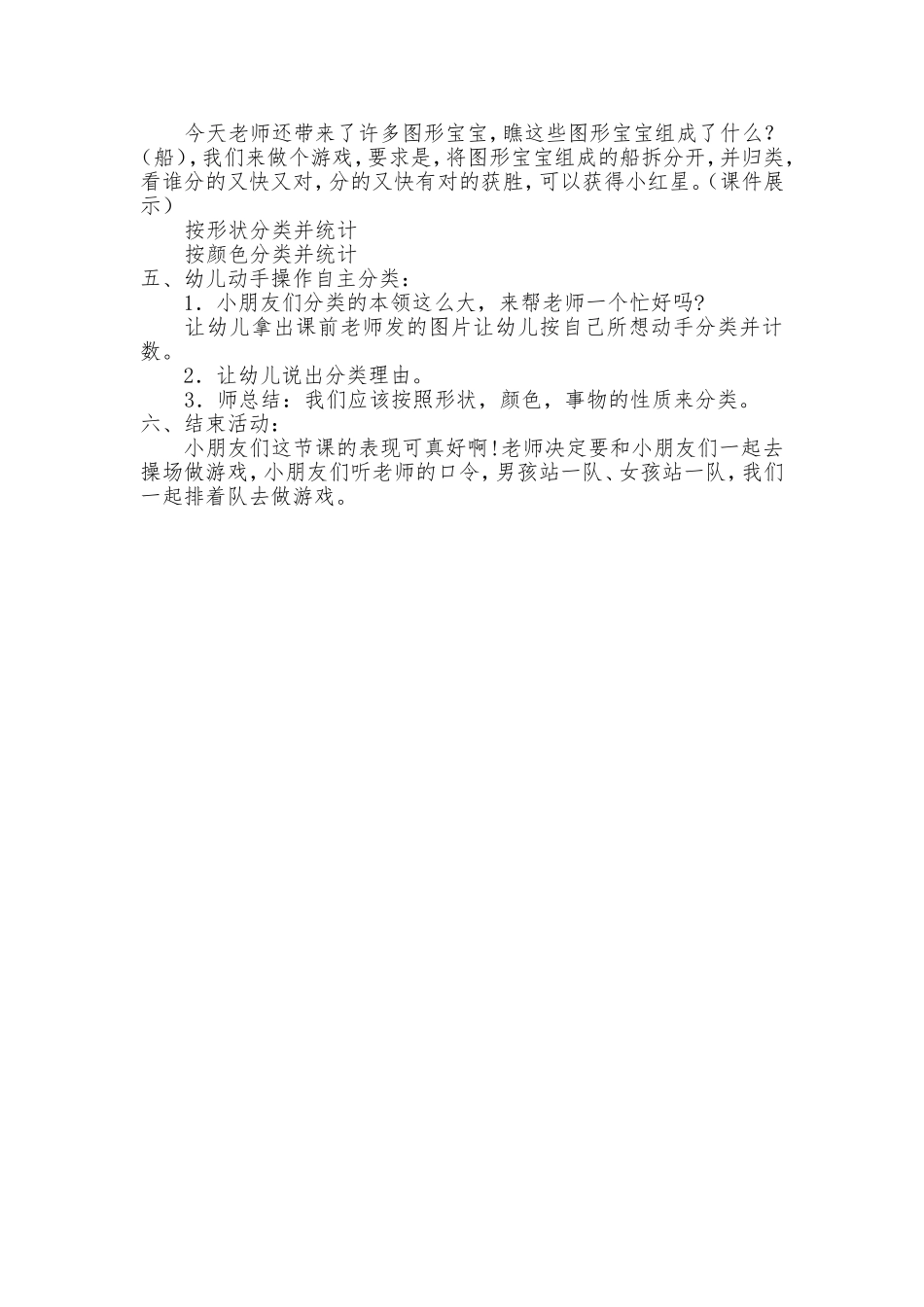 今天老师还带来了许多图形宝宝，瞧这些图形宝宝组成了什么？（船），我们来做个游戏，要求是，将图形宝宝组成的船拆分开，并归类，看谁分的又快又对，分的又快有对的获胜，可以获得小红星。（课件展示）

按形状分类并统计

按颜色分类并统计

五、幼儿动手操作自主分类：

1．小朋友们分类的本领这么大，来帮老师一个忙好吗?

让幼儿拿出课前老师发的图片让幼儿按自己所想动手分类并计数。

2．让幼儿说出分类理由。

3．师总结：我们应该按照形状，颜色，事物的性质来分类。

六、结束活动：

小朋友们这节课的表现可真好啊!老师决定要和小朋友们一起去操场做游戏，小朋友们听老师的口令，男孩站一队、女孩站一队，我们一起排着队去做游戏。